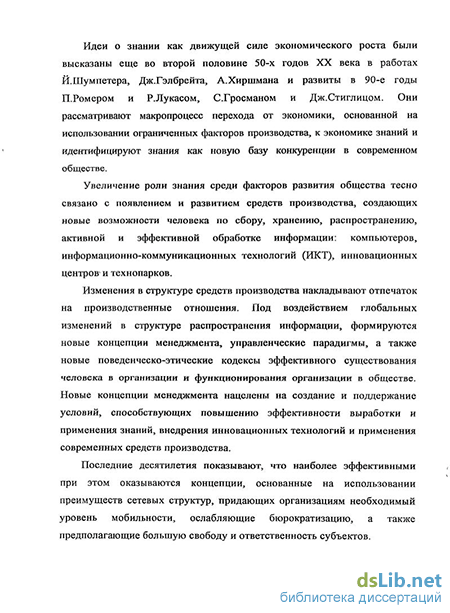 Идеи о знании как движущей силе экономического роста были высказаны еще во второй половине 50-х годов XX века в работах Й.Шумпетера, Дж.Гэлбрейта, А.Хиршмана и развиты в 90-е годы П.Ромером и Р.Лукасом, С.Гросманом и Дж.Стиглицом. Они рассматривают макропроцесс перехода от экономики, основанной на использовании ограниченных факторов производства, к экономике знаний и идентифицируют знания как новую базу конкуренции в современном обществе.

Увеличение роли знания среди факторов развития общества тесно связано с появлением и развитием средств производства, создающих новые возможности человека по сбору, хранению, распространению, активной и эффективной обработке информации: компьютеров, информационно-коммуникационных технологий (ИКТ), инновационных центров и технопарков.

Изменения в структуре средств производства накладывают отпечаток на производственные отношения. Под воздействием глобальных изменений в структуре распространения информации, формируются новые концепции менеджмента, управленческие парадигмы, а также новые поведенческо-этические кодексы эффективного существования человека в организации и функционирования организации в обществе. Новые концепции менеджмента нацелены на создание и поддержание условий, способствующих повышению эффективности выработки и применения знаний, внедрения инновационных технологий и применения современных средств производства.

Последние десятилетия показывают, что наиболее эффективными при этом оказываются концепции, основанные на использовании преимуществ сетевых структур, придающих организациям необходимый уровень мобильности, ослабляющие бюрократизацию, а также предполагающие большую свободу и ответственность субъектов.

dsLib.net
библиотека диссертаций